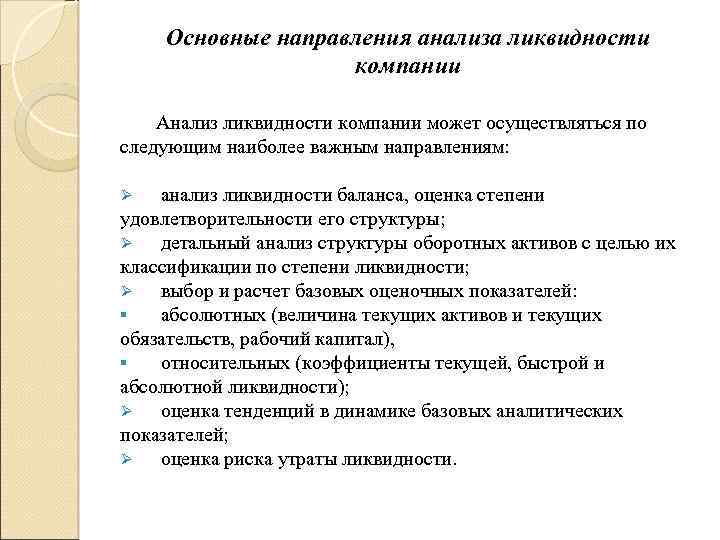 Основные направления анализа ликвидности компании

Анализ ликвидности компании может осуществляться по следующим наиболее важным направлениям:

➢ анализ ликвидности баланса, оценка степени удовлетворительности его структуры;
➢ детальный анализ структуры оборотных активов с целью их классификации по степени ликвидности;
➢ выбор и расчет базовых оценочных показателей:
▪ абсолютных (величина текущих активов и текущих обязательств, рабочий капитал),
▪ относительных (коэффициенты текущей, быстрой и абсолютной ликвидности);
➢ оценка тенденций в динамике базовых аналитических показателей;
➢ оценка риска утраты ликвидности.